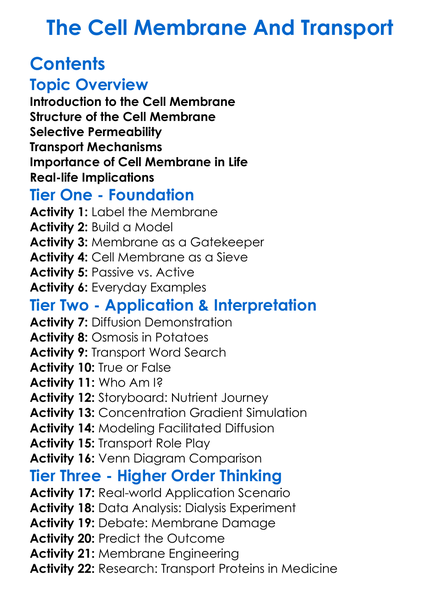 The Cell Membrane And Transport

Contents

Topic Overview

Introduction to the Cell Membrane
Structure of the Cell Membrane
Selective Permeability
Transport Mechanisms
Importance of Cell Membrane in Life
Real-life Implications

Tier One - Foundation

Activity 1: Label the Membrane
Activity 2: Build a Model
Activity 3: Membrane as a Gatekeeper
Activity 4: Cell Membrane as a Sieve
Activity 5: Passive vs. Active
Activity 6: Everyday Examples

Tier Two - Application & Interpretation

Activity 7: Diffusion Demonstration
Activity 8: Osmosis in Potatoes
Activity 9: Transport Word Search
Activity 10: True or False
Activity 11: Who Am I?
Activity 12: Storyboard: Nutrient Journey
Activity 13: Concentration Gradient Simulation
Activity 14: Modeling Facilitated Diffusion
Activity 15: Transport Role Play
Activity 16: Venn Diagram Comparison

Tier Three - Higher Order Thinking

Activity 17: Real-world Application Scenario
Activity 18: Data Analysis: Dialysis Experiment
Activity 19: Debate: Membrane Damage
Activity 20: Predict the Outcome
Activity 21: Membrane Engineering
Activity 22: Research: Transport Proteins in Medicine